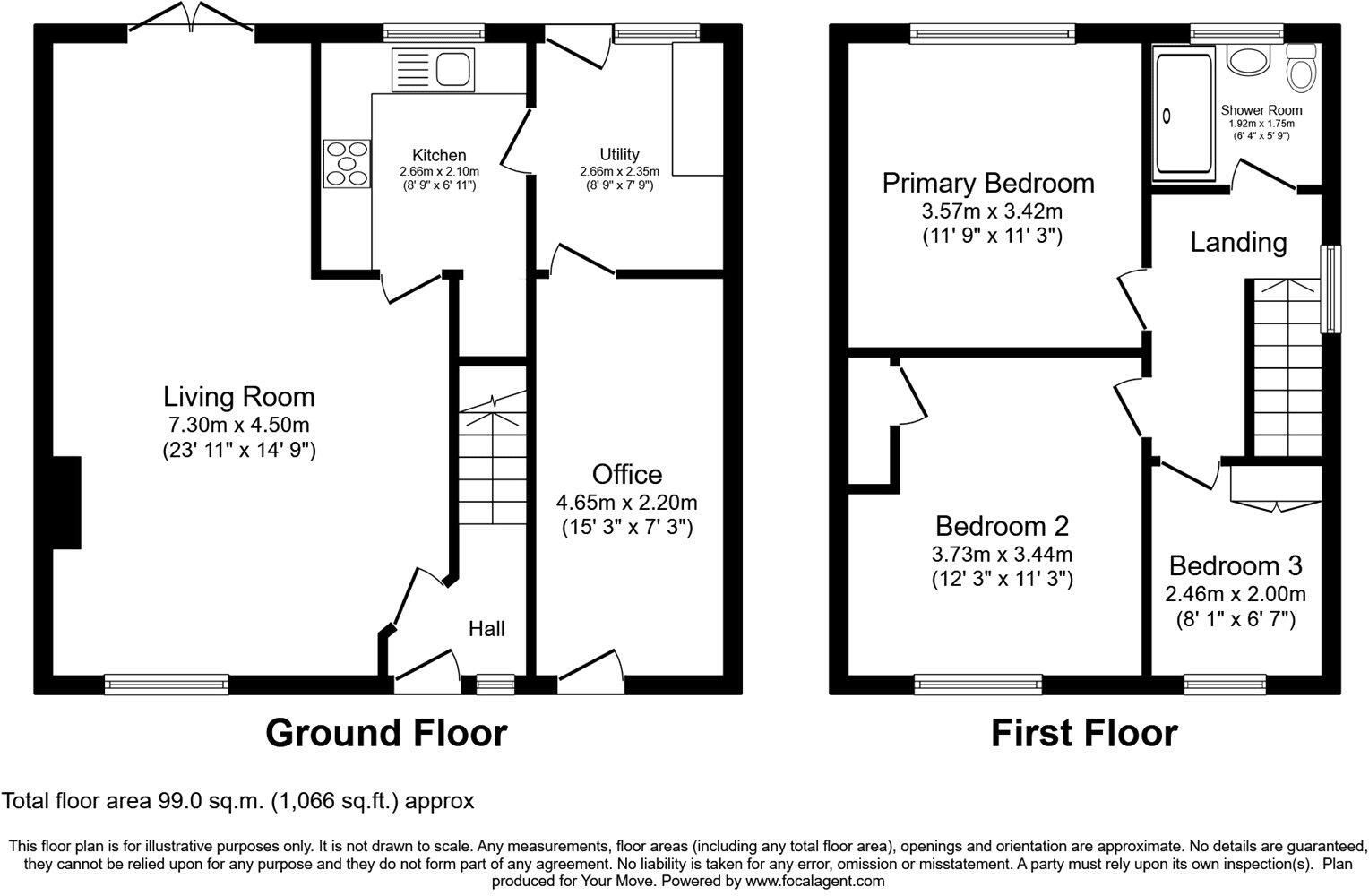 Kitchen
2.66m x 2.10m
(8' 9" x 6' 11")

Utility
2.66m x 2.35m
(8' 9" x 7' 9")

Living Room
7.30m x 4.50m
(23' 11" x 14' 9")

Office
4.65m x 2.20m
(15' 3" x 7' 3")

Hall

Ground Floor

Primary Bedroom
3.57m x 3.42m
(11' 9" x 11' 3")

Shower Room
1.92m x 1.75m
(6' 4" x 5' 9")

Landing

Bedroom 2
3.73m x 3.44m
(12' 3" x 11' 3")

Bedroom 3
2.46m x 2.00m
(8' 1" x 6' 7")

First Floor

Total floor area 99.0 sq.m. (1,066 sq.ft.) approx

This floor plan is for illustrative purposes only. It is not drawn to scale. Any measurements, floor areas (including any total floor area), openings and orientation are approximate. No details are guaranteed, they cannot be relied upon for any purpose and they do not form part of any agreement. No liability is taken for any error, omission or misstatement. A party must rely upon its own inspection(s). Plan produced for Your Move. Powered by www.focalagent.com